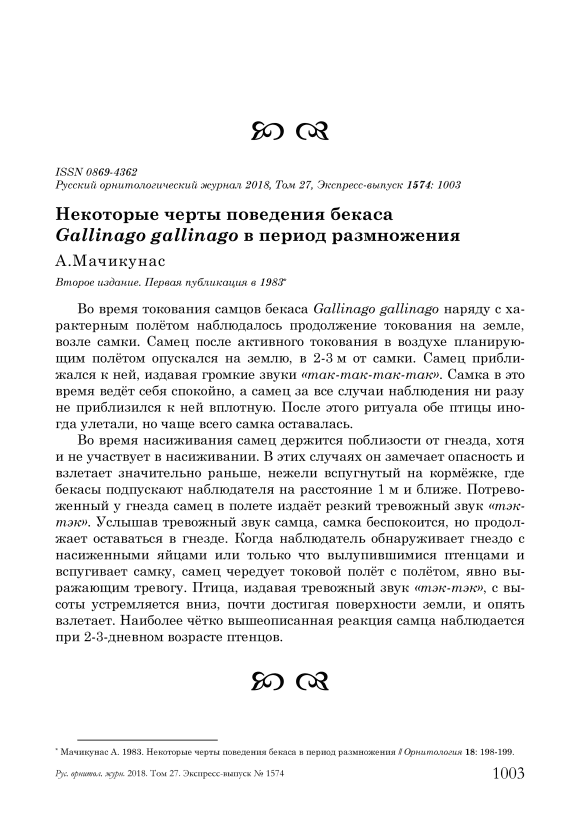 ISSN 0869-4362
Русский орнитологический журнал 2018, Том 27, Экспресс-выпуск 1574: 1003

Некоторые черты поведения бекаса Gallinago gallinago в период размножения

А.Мачикунас

Второе издание. Первая публикация в 1983*

Во время токования самцов бекаса Gallinago gallinago наряду с характерным полётом наблюдалось продолжение токования на земле, возле самки. Самец после активного токования в воздухе планирующим полётом опускался на землю, в 2-3 м от самки. Самец приближался к ней, издавая громкие звуки «так-так-так-так». Самка в это время ведёт себя спокойно, а самец за все случаи наблюдения ни разу не приблизился к ней вплотную. После этого ритуала обе птицы иногда улетали, но чаще всего самка оставалась.

Во время насиживания самец держится поблизости от гнезда, хотя и не участвует в насиживании. В этих случаях он замечает опасность и взлетает значительно раньше, нежели вспугнутый на кормёжке, где бекасы подпускают наблюдателя на расстояние 1 м и ближе. Потревоженный у гнезда самец в полете издаёт резкий тревожный звук «тэк-тэк». Услышав тревожный звук самца, самка беспокоится, но продолжает оставаться в гнезде. Когда наблюдатель обнаруживает гнездо с насиженными яйцами или только что вылупившимися птенцами и вспугивает самку, самец чередует токовой полёт с полётом, явно выражающим тревогу. Птица, издавая тревожный звук «тэк-тэк», с высоты устремляется вниз, почти достигая поверхности земли, и опять взлетает. Наиболее чётко вышеописанная реакция самца наблюдается при 2-3-дневном возрасте птенцов.

* Мачикунас А. 1983. Некоторые черты поведения бекаса в период размножения // Орнитология 18: 198-199.

Рус. орнитол. журн. 2018. Том 27. Экспресс-выпуск № 1574 1003